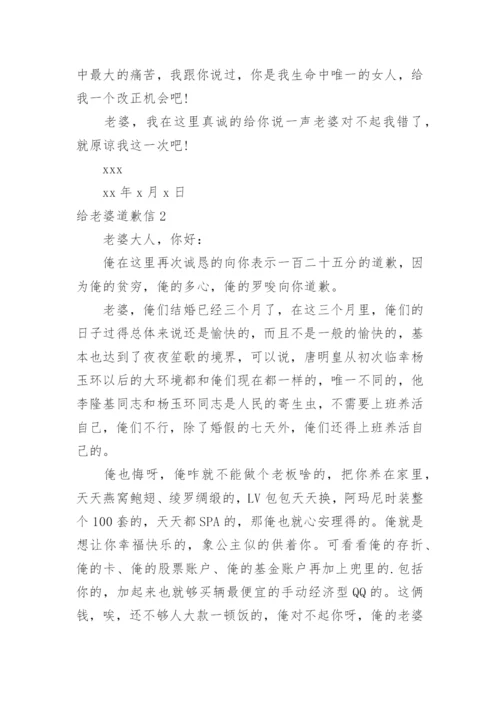 中最大的痛苦，我跟你说过，你是我生命中唯一的女人，给我一个改正机会吧！

老婆，我在这里真诚的给你说一声老婆对不起我错了，就原谅我这一次吧！

xxx

xx 年 x 月 x 日

给老婆道歉信 2

老婆大人，你好：

俺在这里再次诚恳的向你表示一百二十五分的道歉，因为俺的贫穷，俺的多心，俺的罗唆向你道歉。

老婆，俺们结婚已经三个月了，在这三个月里，俺们的日子过得总体来说还是愉快的，而且不是一般的愉快的，基本也达到了夜夜笙歌的境界，可以说，唐明皇从初次临幸杨玉环以后的大环境都和俺们现在都一样的，唯一不同的，他李隆基同志和杨玉环同志是人民的寄生虫，不需要上班养活自己，俺们不行，除了婚假的七天外，俺们还得上班养活自己的。

俺也悔呀，俺咋就不能做个老板啥的，把你养在家里，天天燕窝鲍翅、绫罗绸缎的，LV 包包天天换，阿玛尼时装整个 100 套的，天天都 SPA 的，那俺也就心安理得的。俺就是想让你幸福快乐的，象公主似的供着你。可看看俺的存折、俺的卡、俺的股票账户、俺的基金账户再加上兜里的.包括你的，加起来也就够买辆最便宜的手动经济型 QQ 的。这俩钱，唉，还不够人大款一顿饭的，俺对不起你呀，俺的老婆